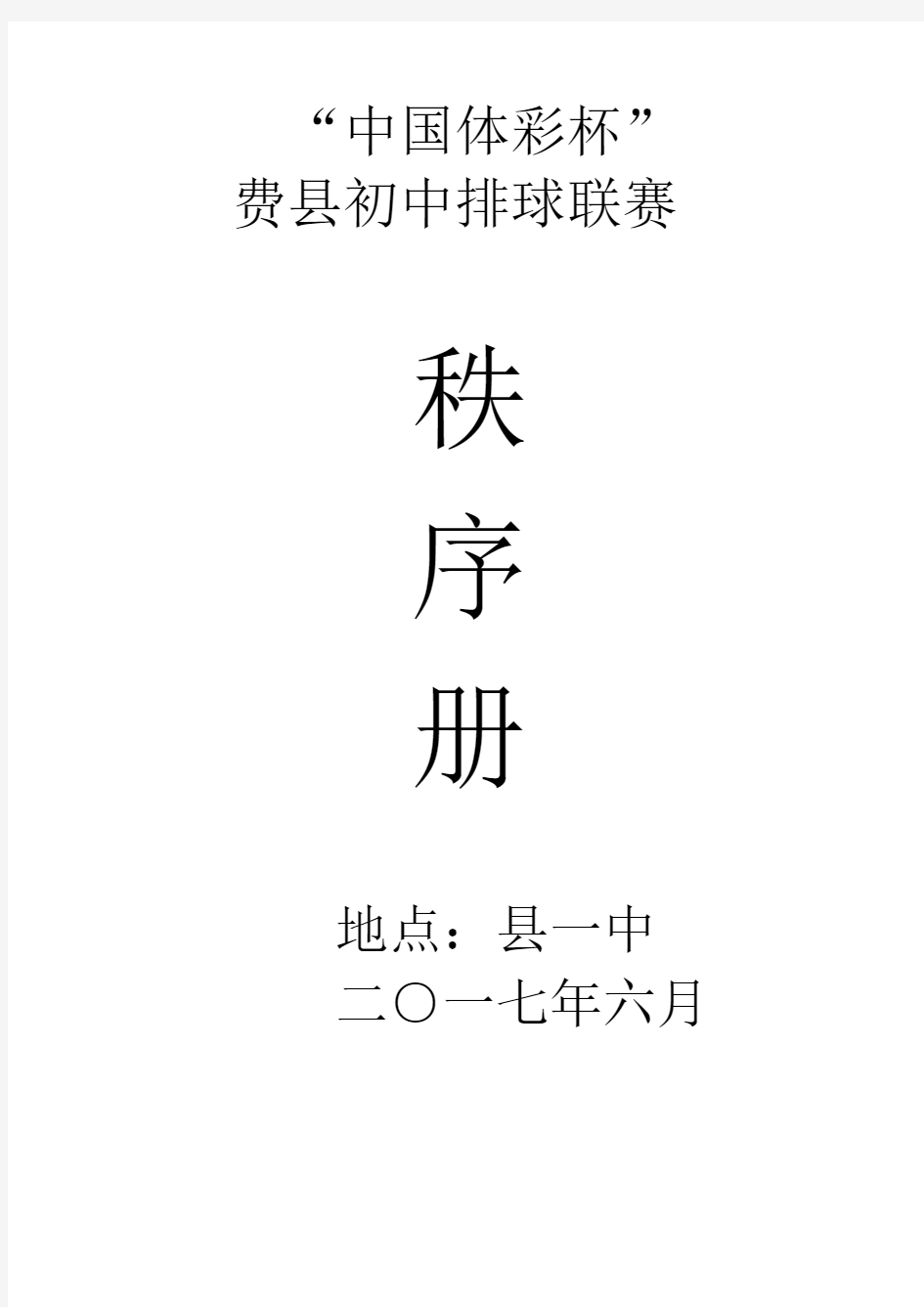 “中国体彩杯”
费县初中排球联赛

秩

序

册

地点：县一中
二〇一七年六月